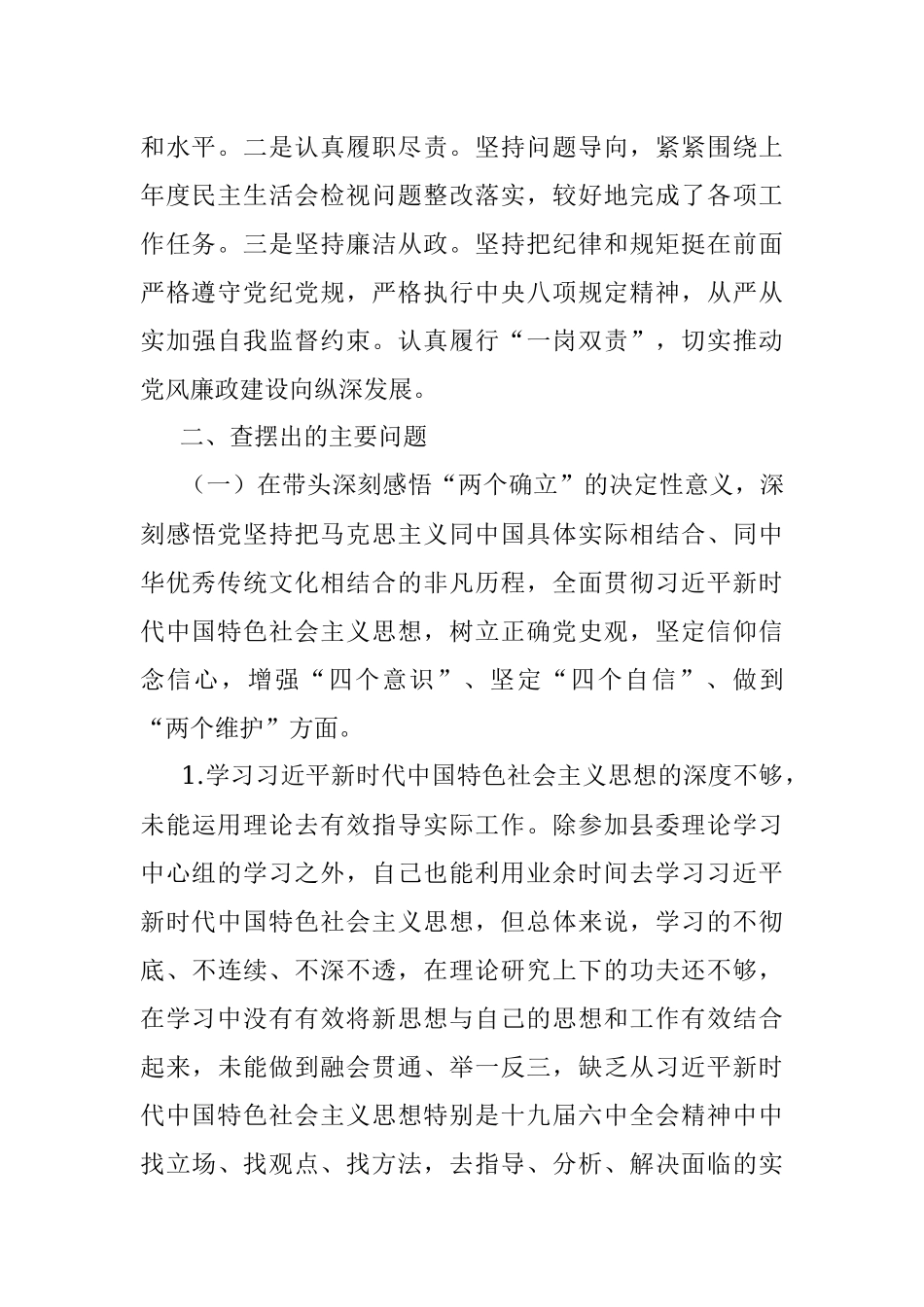 和水平。二是认真履职尽责。坚持问题导向，紧紧围绕上年度民主生活会检视问题整改落实，较好地完成了各项工作任务。三是坚持廉洁从政。坚持把纪律和规矩挺在前面严格遵守党纪党规，严格执行中央八项规定精神，从严从实加强自我监督约束。认真履行“一岗双责”，切实推动党风廉政建设向纵深发展。

二、查摆出的主要问题

（一）在带头深刻感悟“两个确立”的决定性意义，深刻感悟党坚持把马克思主义同中国具体实际相结合、同中华优秀传统文化相结合的非凡历程，全面贯彻习近平新时代中国特色社会主义思想，树立正确党史观，坚定信仰信念信心，增强“四个意识”、坚定“四个自信”、做到“两个维护”方面。

1.学习习近平新时代中国特色社会主义思想的深度不够，未能运用理论去有效指导实际工作。除参加县委理论学习中心组的学习之外，自己也能利用业余时间去学习习近平新时代中国特色社会主义思想，但总体来说，学习的不彻底、不连续、不深不透，在理论研究上下的功夫还不够，在学习中没有有效将新思想与自己的思想和工作有效结合起来，未能做到融会贯通、举一反三，缺乏从习近平新时代中国特色社会主义思想特别是十九届六中全会精神中中找立场、找观点、找方法，去指导、分析、解决面临的实